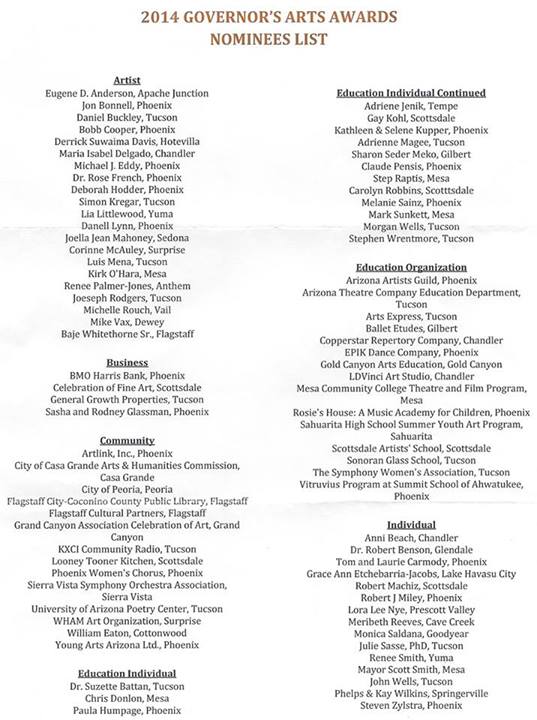 2014 GOVERNOR'S ARTS AWARDS
NOMINEES LIST

Artist
Eugene D. Anderson, Apache Junction
Jon Bonnell, Phoenix
Daniel Buckley, Tucson
Bobb Cooper, Phoenix
Derrick Suwaima Davis, Hotevilla
Maria Isabel Delgado, Chandler
Michael J. Eddy, Phoenix
Dr. Rose French, Phoenix
Deborah Hodder, Phoenix
Simon Kregar, Tucson
Lia Littlewood, Yuma
Danell Lynn, Phoenix
Joella Jean Mahoney, Sedona
Corinne McAuley, Surprise
Luis Mena, Tucson
Kirk O'Hara, Mesa
Renee Palmer-Jones, Anthem
Joeseph Rodgers, Tucson
Michelle Rouch, Vail
Mike Vax, Dewey
Baje Whitethorne Sr., Flagstaff

Business
BMO Harris Bank, Phoenix
Celebration of Fine Art, Scottsdale
General Growth Properties, Tucson
Sasha and Rodney Glassman, Phoenix

Community
Artlink, Inc., Phoenix
City of Casa Grande Arts & Humanities Commission, Casa Grande
City of Peoria, Peoria
Flagstaff City-Coconino County Public Library, Flagstaff
Flagstaff Cultural Partners, Flagstaff
Grand Canyon Association Celebration of Art, Grand Canyon
KXCI Community Radio, Tucson
Looney Tooner Kitchen, Scottsdale
Phoenix Women's Chorus, Phoenix
Sierra Vista Symphony Orchestra Association, Sierra Vista
University of Arizona Poetry Center, Tucson
WHAM Art Organization, Surprise
William Eaton, Cottonwood
Young Arts Arizona Ltd., Phoenix

Education Individual
Dr. Suzette Battan, Tucson
Chris Donlon, Mesa
Paula Humpage, Phoenix

Education Individual Continued
Adriene Jenik, Tempe
Gay Kohl, Scottsdale
Kathleen & Selene Kupper, Phoenix
Adrienne Magee, Tucson
Sharon Seder Meko, Gilbert
Claude Pensis, Phoenix
Step Raptis, Mesa
Carolyn Robbins, Scotttsdale
Melanie Sainz, Phoenix
Mark Sunkett, Mesa
Morgan Wells, Tucson
Stephen Wrentmore, Tucson

Education Organization
Arizona Artists Guild, Phoenix
Arizona Theatre Company Education Department, Tucson
Arts Express, Tucson
Ballet Etudes, Gilbert
Copperstar Repertory Company, Chandler
EPIK Dance Company, Phoenix
Gold Canyon Arts Education, Gold Canyon
LDVinci Art Studio, Chandler
Mesa Community College Theatre and Film Program, Mesa
Rosie's House: A Music Academy for Children, Phoenix
Sahuarita High School Summer Youth Art Program, Sahuarita
Scottsdale Artists' School, Scottsdale
Sonoran Glass School, Tucson
The Symphony Women's Association, Tucson
Vitruvius Program at Summit School of Ahwatukee, Phoenix

Individual
Anni Beach, Chandler
Dr. Robert Benson, Glendale
Tom and Laurie Carmody, Phoenix
Grace Ann Etchebarria-Jacobs, Lake Havasu City
Robert Machiz, Scottsdale
Robert J Miley, Phoenix
Lora Lee Nye, Prescott Valley
Meribeth Reeves, Cave Creek
Monica Saldana, Goodyear
Julie Sasse, PhD, Tucson
Renee Smith, Yuma
Mayor Scott Smith, Mesa
John Wells, Tucson
Phelps & Kay Wilkins, Springerville
Steven Zylstra, Phoenix